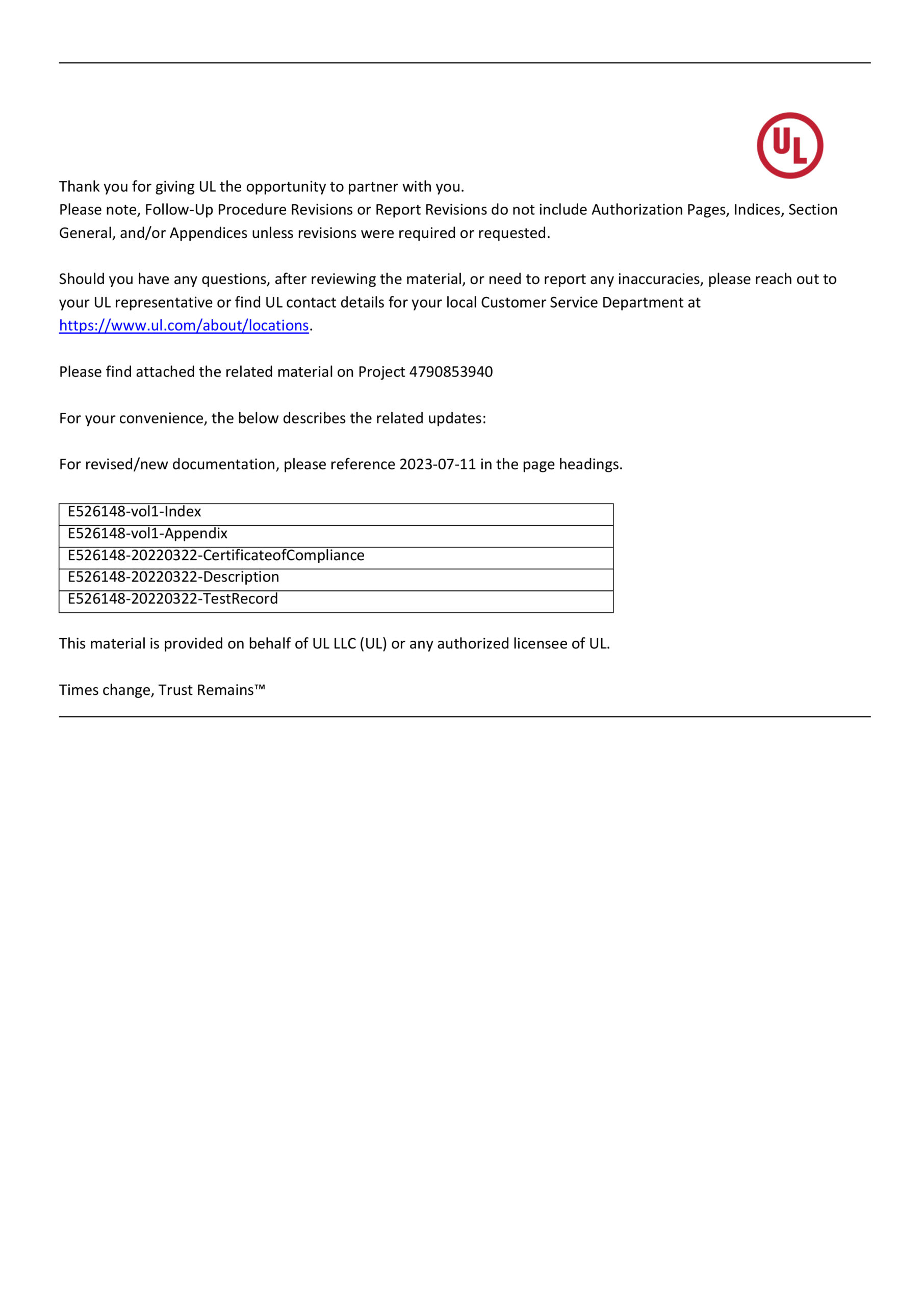 UL

Thank you for giving UL the opportunity to partner with you.
Please note, Follow-Up Procedure Revisions or Report Revisions do not include Authorization Pages, Indices, Section General, and/or Appendices unless revisions were required or requested.

Should you have any questions, after reviewing the material, or need to report any inaccuracies, please reach out to your UL representative or find UL contact details for your local Customer Service Department at https://www.ul.com/about/locations.

Please find attached the related material on Project 4790853940

For your convenience, the below describes the related updates:

For revised/new documentation, please reference 2023-07-11 in the page headings.

| E526148-vol1-Index |
|---|
| E526148-vol1-Appendix |
| E526148-20220322-CertificateofCompliance |
| E526148-20220322-Description |
| E526148-20220322-TestRecord |

This material is provided on behalf of UL LLC (UL) or any authorized licensee of UL.

Times change, Trust Remains™